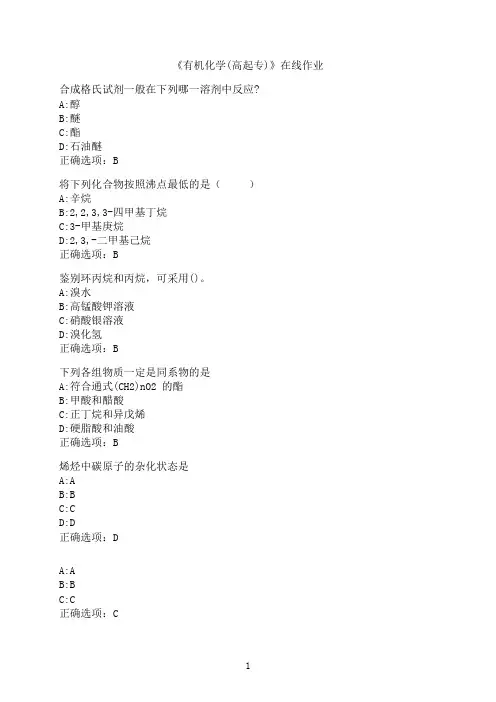 《有机化学(高起专)》在线作业

合成格氏试剂一般在下列哪一溶剂中反应?
A:醇
B:醚
C:酯
D:石油醚
正确选项：B

将下列化合物按照沸点最低的是（　　）
A:辛烷
B:2,2,3,3-四甲基丁烷
C:3-甲基庚烷
D:2,3,-二甲基己烷
正确选项：B

鉴别环丙烷和丙烷，可采用()。
A:溴水
B:高锰酸钾溶液
C:硝酸银溶液
D:溴化氢
正确选项：B

下列各组物质一定是同系物的是
A:符合通式(CH2)nO2 的酯
B:甲酸和醋酸
C:正丁烷和异戊烯
D:硬脂酸和油酸
正确选项：B

烯烃中碳原子的杂化状态是
A:A
B:B
C:C
D:D
正确选项：D

A:A
B:B
C:C
正确选项：C

1